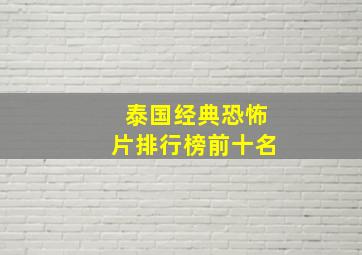 泰国经典恐怖片排行榜前十名